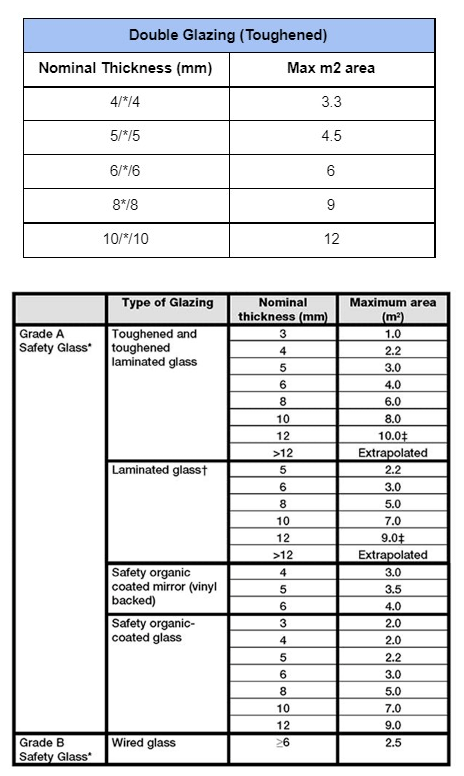 | Double Glazing (Toughened) | |
|---|---|
| Nominal Thickness (mm) | Max m2 area |
| 4/*/4 | 3.3 |
| 5/*/5 | 4.5 |
| 6/*/6 | 6 |
| 8*/8 | 9 |
| 10/*/10 | 12 |

| | Type of Glazing | Nominal thickness (mm) | Maximum area ($m^2$) |
|---|---|---|---|
| Grade A Safety Glass* | Toughened and toughened laminated glass | 3 | 1.0 |
| | | 4 | 2.2 |
| | | 5 | 3.0 |
| | | 6 | 4.0 |
| | | 8 | 6.0 |
| | | 10 | 8.0 |
| | | 12 | 10.0‡ |
| | | >12 | Extrapolated |
| | Laminated glass† | 5 | 2.2 |
| | | 6 | 3.0 |
| | | 8 | 5.0 |
| | | 10 | 7.0 |
| | | 12 | 9.0‡ |
| | | >12 | Extrapolated |
| | Safety organic coated mirror (vinyl backed) | 4 | 3.0 |
| | | 5 | 3.5 |
| | | 6 | 4.0 |
| | Safety organic-coated glass | 3 | 2.0 |
| | | 4 | 2.0 |
| | | 5 | 2.2 |
| | | 6 | 3.0 |
| | | 8 | 5.0 |
| | | 10 | 7.0 |
| | | 12 | 9.0 |
| Grade B Safety Glass* | Wired glass | ≥6 | 2.5 |